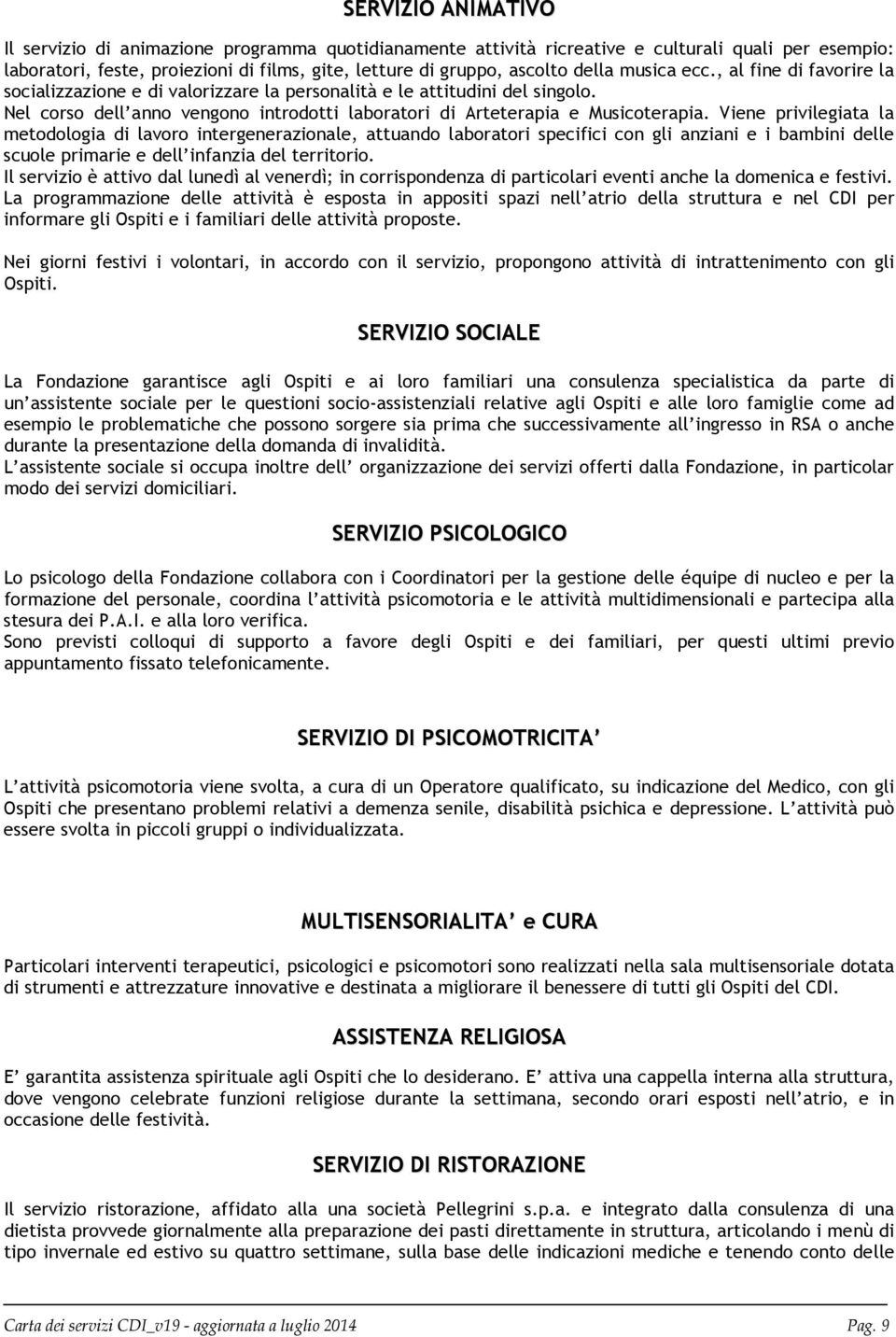 SERVIZIO ANIMATIVO

Il servizio di animazione programma quotidianamente attività ricreative e culturali quali per esempio: laboratori, feste, proiezioni di films, gite, letture di gruppo, ascolto della musica ecc., al fine di favorire la socializzazione e di valorizzare la personalità e le attitudini del singolo.
Nel corso dell'anno vengono introdotti laboratori di Arteterapia e Musicoterapia. Viene privilegiata la metodologia di lavoro intergenerazionale, attuando laboratori specifici con gli anziani e i bambini delle scuole primarie e dell'infanzia del territorio.
Il servizio è attivo dal lunedì al venerdì; in corrispondenza di particolari eventi anche la domenica e festivi.
La programmazione delle attività è esposta in appositi spazi nell'atrio della struttura e nel CDI per informare gli Ospiti e i familiari delle attività proposte.

Nei giorni festivi i volontari, in accordo con il servizio, propongono attività di intrattenimento con gli Ospiti.

SERVIZIO SOCIALE

La Fondazione garantisce agli Ospiti e ai loro familiari una consulenza specialistica da parte di un'assistente sociale per le questioni socio-assistenziali relative agli Ospiti e alle loro famiglie come ad esempio le problematiche che possono sorgere sia prima che successivamente all'ingresso in RSA o anche durante la presentazione della domanda di invalidità.
L'assistente sociale si occupa inoltre dell' organizzazione dei servizi offerti dalla Fondazione, in particolar modo dei servizi domiciliari.

SERVIZIO PSICOLOGICO

Lo psicologo della Fondazione collabora con i Coordinatori per la gestione delle équipe di nucleo e per la formazione del personale, coordina l'attività psicomotoria e le attività multidimensionali e partecipa alla stesura dei P.A.I. e alla loro verifica.
Sono previsti colloqui di supporto a favore degli Ospiti e dei familiari, per questi ultimi previo appuntamento fissato telefonicamente.

SERVIZIO DI PSICOMOTRICITA'

L'attività psicomotoria viene svolta, a cura di un Operatore qualificato, su indicazione del Medico, con gli Ospiti che presentano problemi relativi a demenza senile, disabilità psichica e depressione. L'attività può essere svolta in piccoli gruppi o individualizzata.

MULTISENSORIALITA' e CURA

Particolari interventi terapeutici, psicologici e psicomotori sono realizzati nella sala multisensoriale dotata di strumenti e attrezzature innovative e destinata a migliorare il benessere di tutti gli Ospiti del CDI.

ASSISTENZA RELIGIOSA

E' garantita assistenza spirituale agli Ospiti che lo desiderano. E' attiva una cappella interna alla struttura, dove vengono celebrate funzioni religiose durante la settimana, secondo orari esposti nell'atrio, e in occasione delle festività.

SERVIZIO DI RISTORAZIONE

Il servizio ristorazione, affidato alla una società Pellegrini s.p.a. e integrato dalla consulenza di una dietista provvede giornalmente alla preparazione dei pasti direttamente in struttura, articolando i menù di tipo invernale ed estivo su quattro settimane, sulla base delle indicazioni mediche e tenendo conto delle

Carta dei servizi CDI_v19 - aggiornata a luglio 2014 Pag. 9